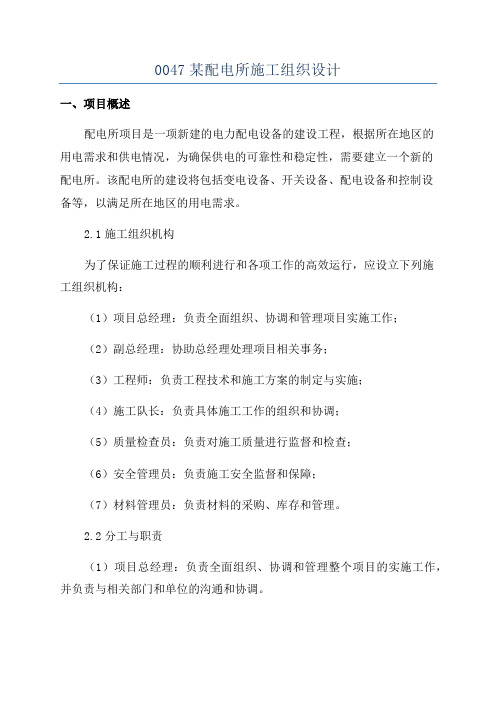 0047 某配电所施工组织设计

一、项目概述

配电所项目是一项新建的电力配电设备的建设工程，根据所在地区的用电需求和供电情况，为确保供电的可靠性和稳定性，需要建立一个新的配电所。该配电所的建设将包括变电设备、开关设备、配电设备和控制设备等，以满足所在地区的用电需求。

2.1 施工组织机构

为了保证施工过程的顺利进行和各项工作的高效运行，应设立下列施工组织机构：

（1）项目总经理：负责全面组织、协调和管理项目实施工作；

（2）副总经理：协助总经理处理项目相关事务；

（3）工程师：负责工程技术和施工方案的制定与实施；

（4）施工队长：负责具体施工工作的组织和协调；

（5）质量检查员：负责对施工质量进行监督和检查；

（6）安全管理员：负责施工安全监督和保障；

（7）材料管理员：负责材料的采购、库存和管理。

2.2 分工与职责

（1）项目总经理：负责全面组织、协调和管理整个项目的实施工作，并负责与相关部门和单位的沟通和协调。